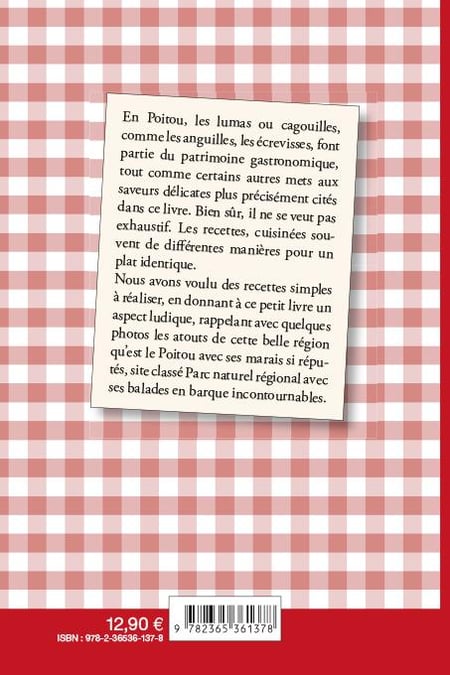 En Poitou, les lumas ou cagouilles, comme les anguilles, les écrevisses, font partie du patrimoine gastronomique, tout comme certains autres mets aux saveurs délicates plus précisément cités dans ce livre. Bien sûr, il ne se veut pas exhaustif. Les recettes, cuisinées souvent de différentes manières pour un plat identique.

Nous avons voulu des recettes simples à réaliser, en donnant à ce petit livre un aspect ludique, rappelant avec quelques photos les atouts de cette belle région qu'est le Poitou avec ses marais si réputés, site classé Parc naturel régional avec ses balades en barque incontournables.

12,90 €
ISBN : 978-2-36536-137-8

9 782365 361378